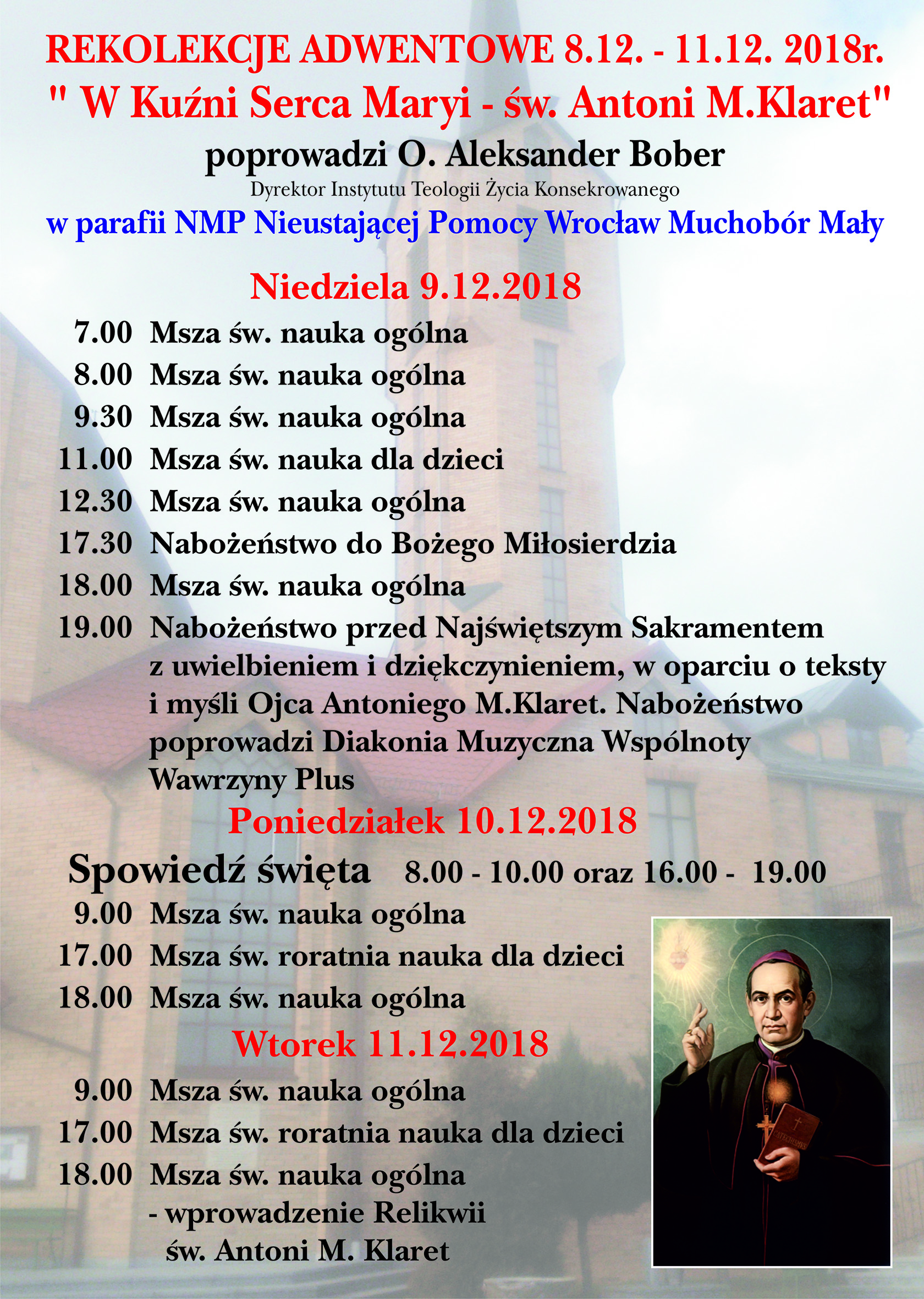 REKOLEKCJE ADWENTOWE 8.12. - 11.12. 2018r.
" W Kuźni Serca Maryi - św. Antoni M.Klaret"
poprowadzi O. Aleksander Bober
Dyrektor Instytutu Teologii Życia Konsekrowanego
w parafii NMP Nieustającej Pomocy Wrocław Muchobór Mały

Niedziela 9.12.2018

7.00 Msza św. nauka ogólna
8.00 Msza św. nauka ogólna
9.30 Msza św. nauka ogólna
11.00 Msza św. nauka dla dzieci
12.30 Msza św. nauka ogólna
17.30 Nabożeństwo do Bożego Miłosierdzia
18.00 Msza św. nauka ogólna
19.00 Nabożeństwo przed Najświętszym Sakramentem z uwielbieniem i dziękczynieniem, w oparciu o teksty i myśli Ojca Antoniego M.Klaret. Nabożeństwo poprowadzi Diakonia Muzyczna Wspólnoty Wawrzyny Plus

Poniedziałek 10.12.2018

Spowiedź święta 8.00 - 10.00 oraz 16.00 - 19.00
9.00 Msza św. nauka ogólna
17.00 Msza św. roratnia nauka dla dzieci
18.00 Msza św. nauka ogólna

Wtorek 11.12.2018

9.00 Msza św. nauka ogólna
17.00 Msza św. roratnia nauka dla dzieci
18.00 Msza św. nauka ogólna
- wprowadzenie Relikwii
św. Antoni M. Klaret